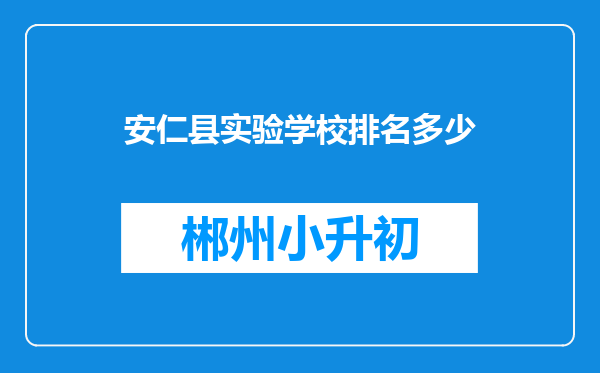 安仁县实验学校排名多少

郴州小升初